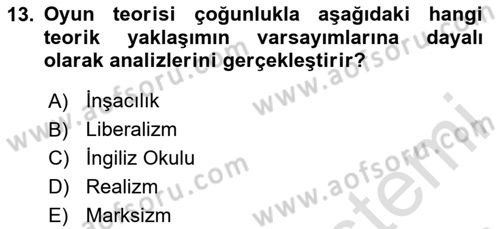 13. Oyun teorisi çoğunlukla aşağıdaki hangi teorik yaklaşımın varsayımlarına dayalı olarak analizlerini gerçekleştirir?

A) İnşacılık
B) Liberalizm
C) İngiliz Okulu
D) Realizm
E) Marksizm

www.aofsoru.com www.aofsoru.com www.aofsoru.com www.aofsoru.com